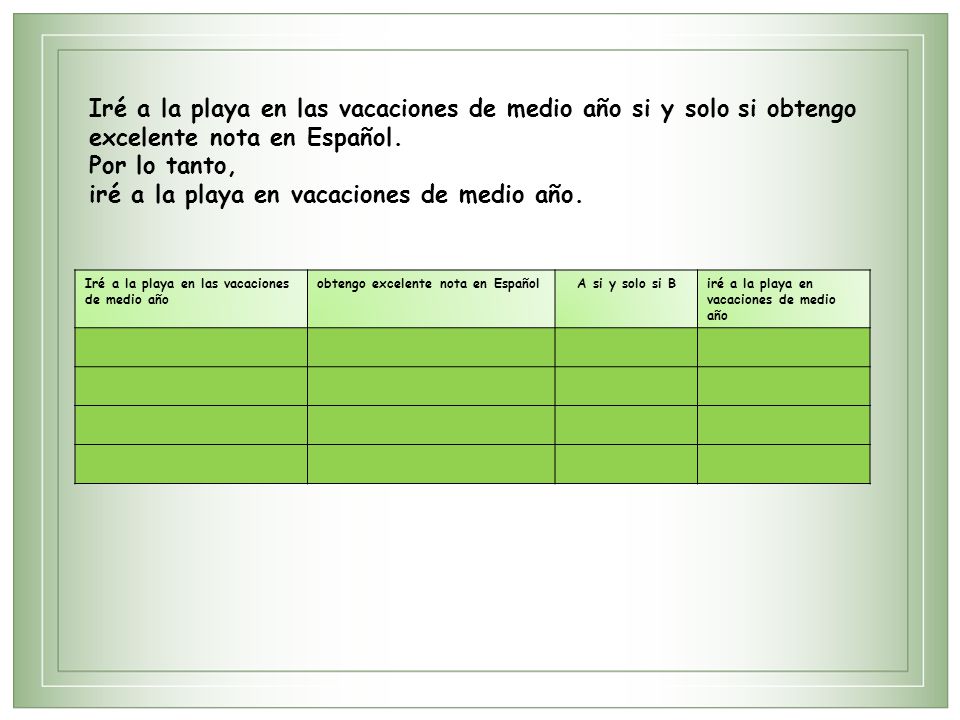 Iré a la playa en las vacaciones de medio año si y solo si obtengo excelente nota en Español.
Por lo tanto,
iré a la playa en vacaciones de medio año.

| Iré a la playa en las vacaciones de medio año | obtengo excelente nota en Español | A si y solo si B | iré a la playa en vacaciones de medio año |
|---|---|---|---|
| | | | |
| | | | |
| | | | |
| | | | |